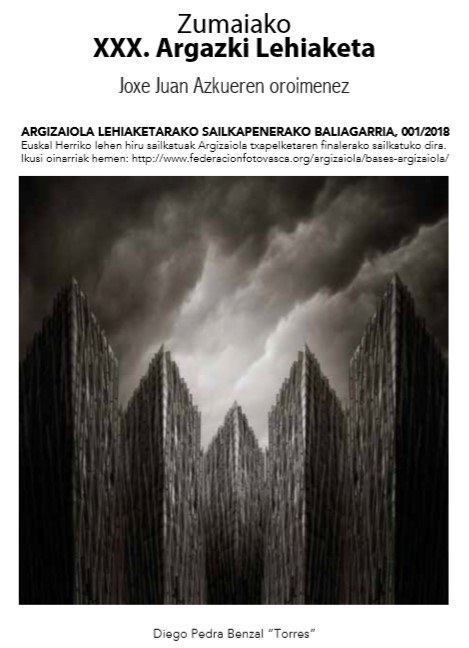 Zumaiako
XXX. Argazki Lehiaketa

Joxe Juan Azkueren oroimenez

ARGIZAIOLA LEHIAKETARAKO SAILKAPENERAKO BALIAGARRIA, 001/2018
Euskal Herriko lehen hiru sailkatuak Argizaiola txapelketaren finalerako sailkatuko dira.
Ikusi oinarriak hemen: http://www.federacionfotovasca.org/argizaiola/bases-argizaiola/

Diego Pedra Benzal "Torres"